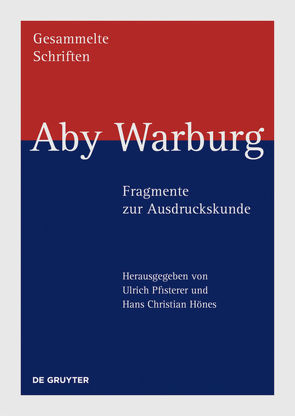 Gesammelte Schriften

Aby Warburg

Fragmente zur Ausdruckskunde

Herausgegeben von Ulrich Pfisterer und Hans Christian Hönes

DE GRUYTER